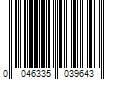 0 046335 039643